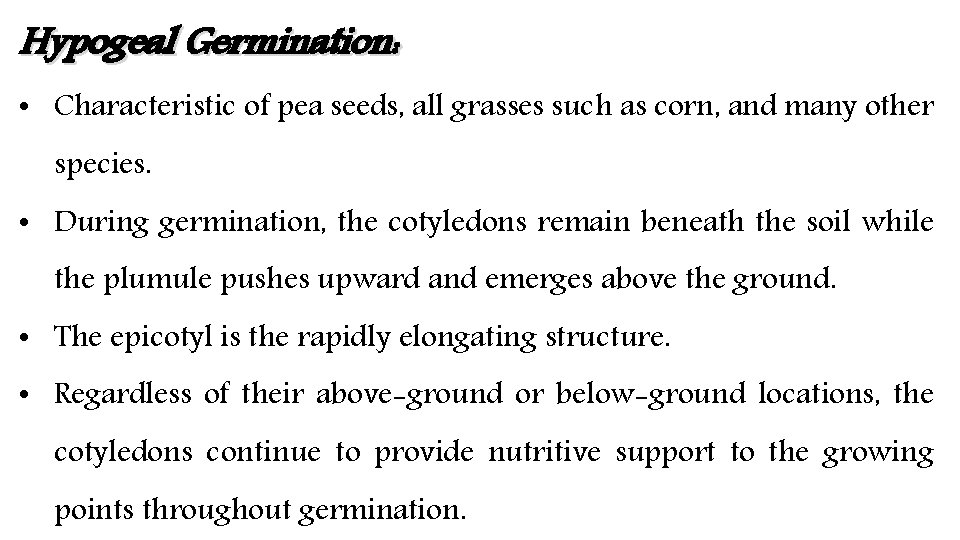 Hypogeal Germination:

• Characteristic of pea seeds, all grasses such as corn, and many other species.

• During germination, the cotyledons remain beneath the soil while the plumule pushes upward and emerges above the ground.

• The epicotyl is the rapidly elongating structure.

• Regardless of their above-ground or below-ground locations, the cotyledons continue to provide nutritive support to the growing points throughout germination.